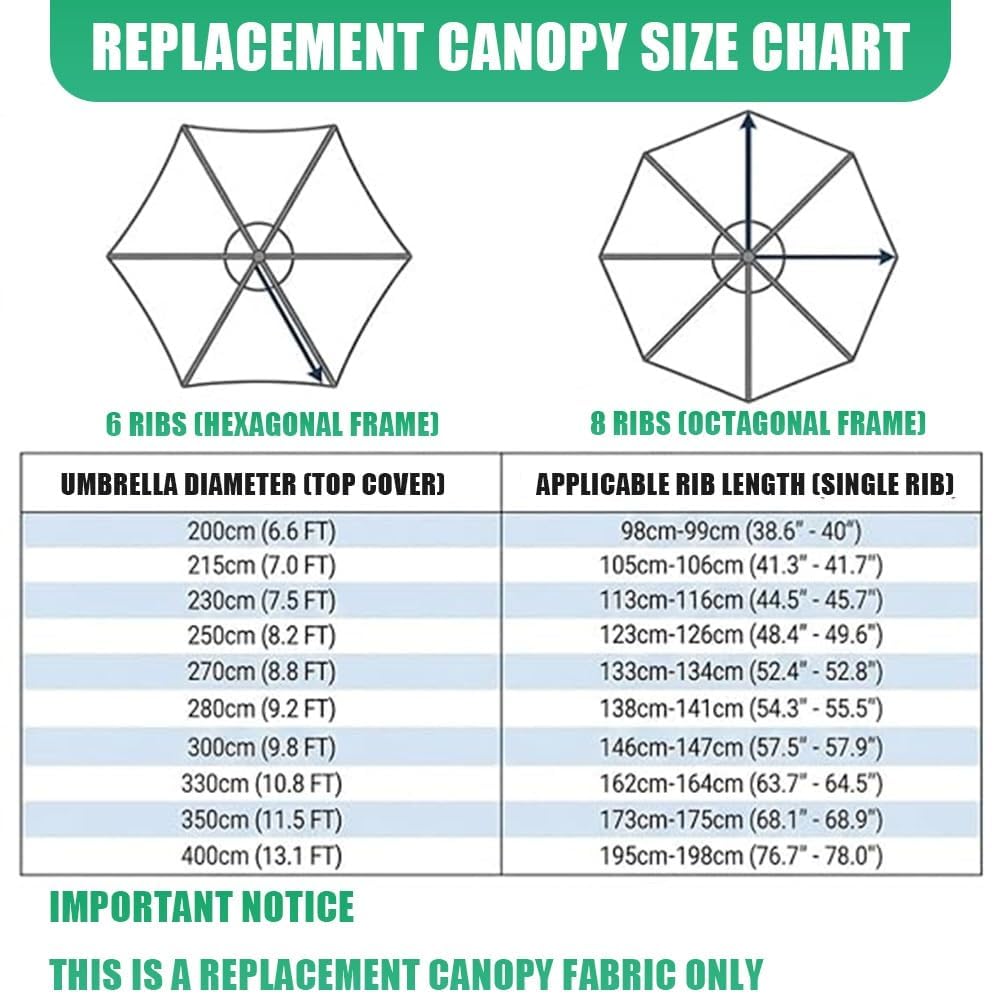 REPLACEMENT CANOPY SIZE CHART

6 RIBS (HEXAGONAL FRAME)

8 RIBS (OCTAGONAL FRAME)

| UMBRELLA DIAMETER (TOP COVER) | APPLICABLE RIB LENGTH (SINGLE RIB) |
|---|---|
| 200cm (6.6 FT) | 98cm-99cm (38.6" - 40") |
| 215cm (7.0 FT) | 105cm-106cm (41.3" - 41.7") |
| 230cm (7.5 FT) | 113cm-116cm (44.5" - 45.7") |
| 250cm (8.2 FT) | 123cm-126cm (48.4" - 49.6") |
| 270cm (8.8 FT) | 133cm-134cm (52.4" - 52.8") |
| 280cm (9.2 FT) | 138cm-141cm (54.3" - 55.5") |
| 300cm (9.8 FT) | 146cm-147cm (57.5" - 57.9") |
| 330cm (10.8 FT) | 162cm-164cm (63.7" - 64.5") |
| 350cm (11.5 FT) | 173cm-175cm (68.1" - 68.9") |
| 400cm (13.1 FT) | 195cm-198cm (76.7" - 78.0") |

IMPORTANT NOTICE

THIS IS A REPLACEMENT CANOPY FABRIC ONLY